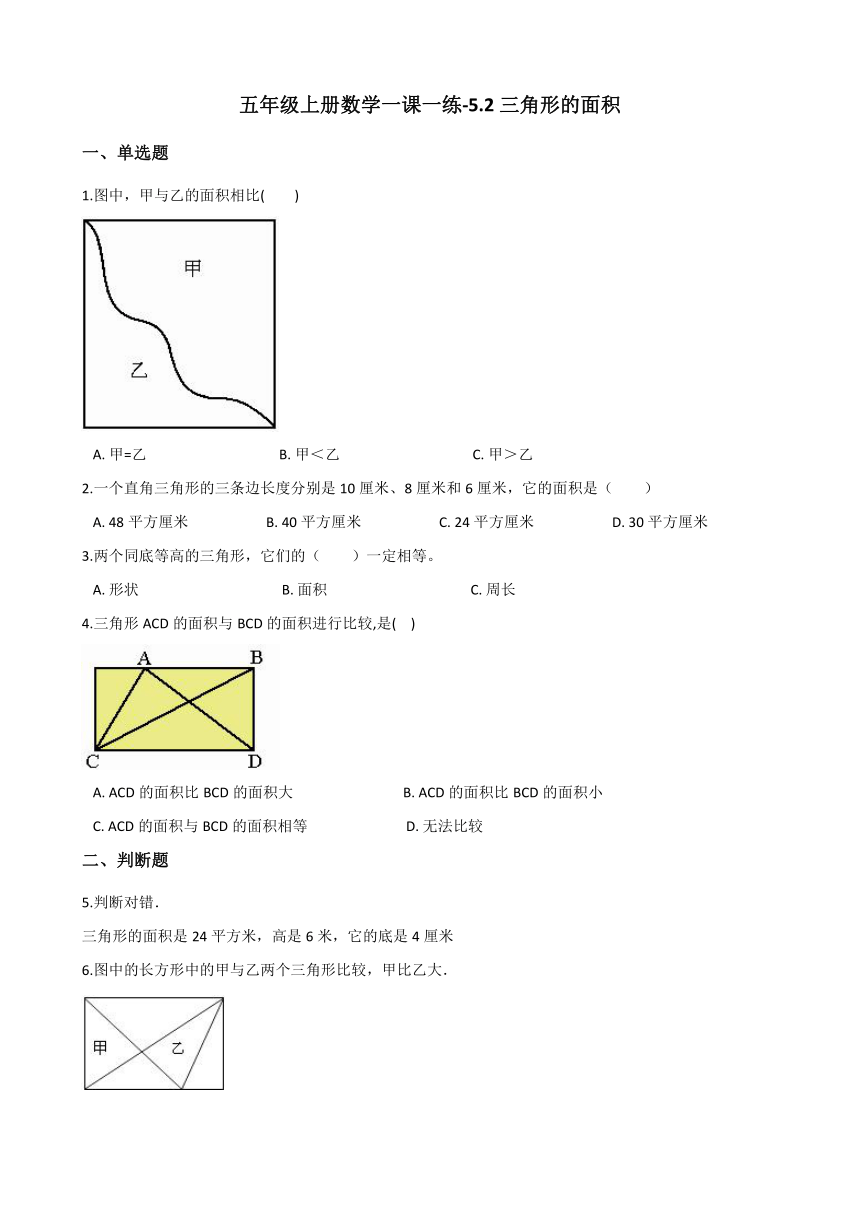 五年级上册数学一课一练-5.2 三角形的面积

一、单选题

1.图中，甲与乙的面积相比(　　)

甲

乙

A. 甲=乙　　B. 甲＜乙　　C. 甲＞乙

2.一个直角三角形的三条边长度分别是 10 厘米、8 厘米和 6 厘米，它的面积是（　　）

A. 48 平方厘米　　B. 40 平方厘米　　C. 24 平方厘米　　D. 30 平方厘米

3.两个同底等高的三角形，它们的（　　）一定相等。

A. 形状　　B. 面积　　C. 周长

4.三角形 ACD 的面积与 BCD 的面积进行比较,是(　)

A　B

C　D

A. ACD 的面积比 BCD 的面积大　　B. ACD 的面积比 BCD 的面积小

C. ACD 的面积与 BCD 的面积相等　　D. 无法比较

二、判断题

5.判断对错.

三角形的面积是 24 平方米，高是 6 米，它的底是 4 厘米

6.图中的长方形中的甲与乙两个三角形比较，甲比乙大.

甲　乙